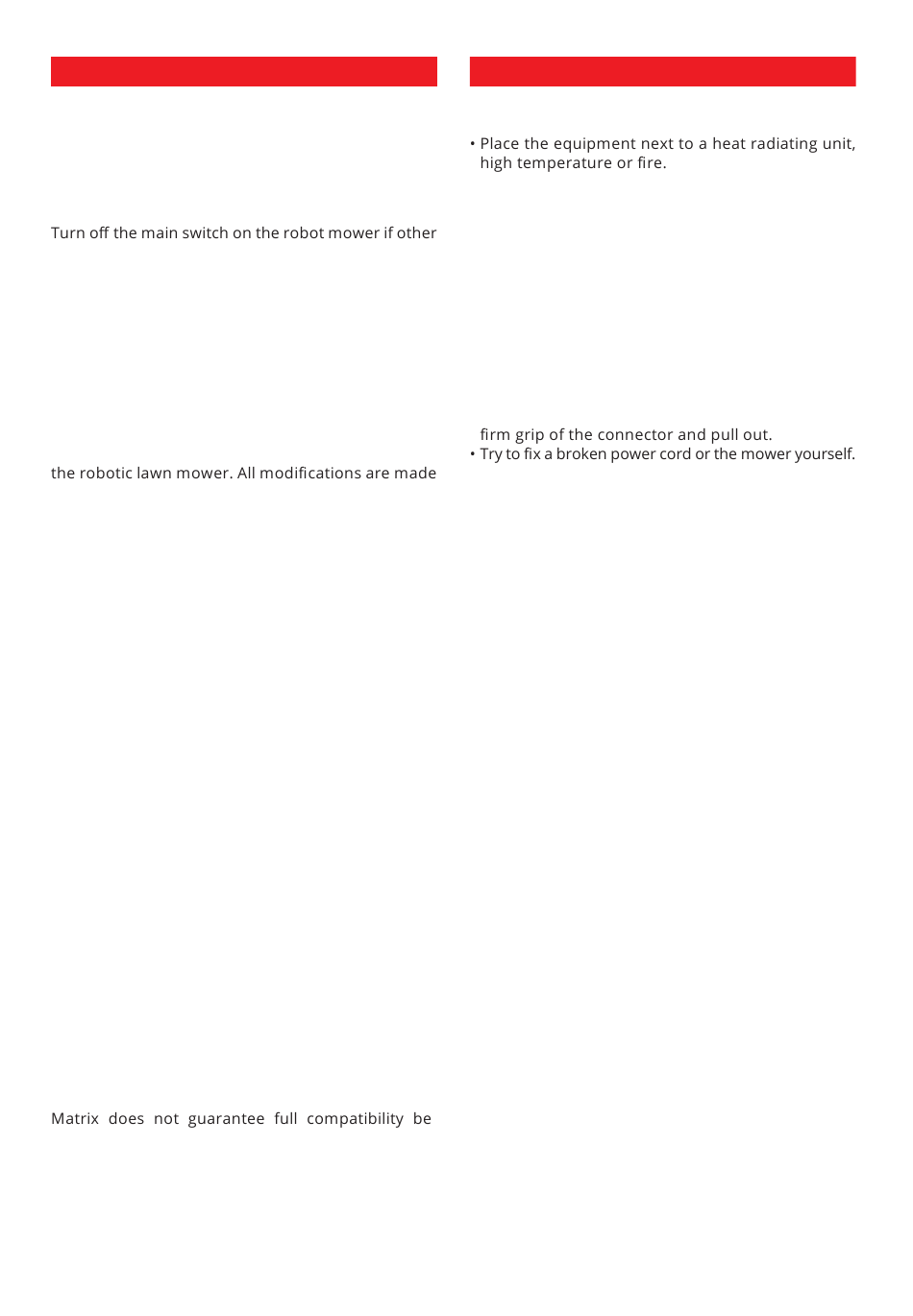 Turn off the main switch on the robot mower if other

the robotic lawn mower. All modifications are made

Matrix does not guarantee full compatibility be

• Place the equipment next to a heat radiating unit, high temperature or fire.

firm grip of the connector and pull out.
• Try to fix a broken power cord or the mower yourself.